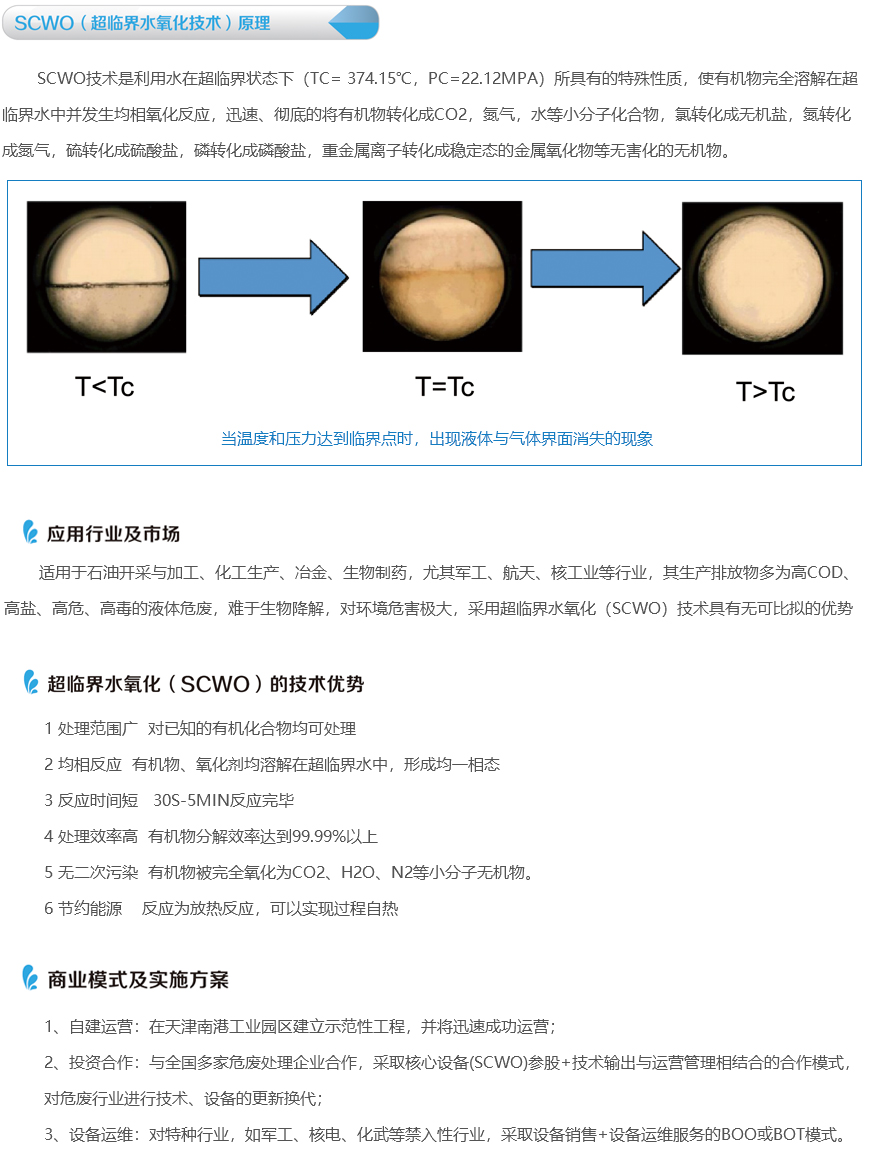 SCWO（超临界水氧化技术）原理

SCWO技术是利用水在超临界状态下（TC= 374.15℃，PC=22.12MPA）所具有的特殊性质，使有机物完全溶解在超临界水中并发生均相氧化反应，迅速、彻底的将有机物转化成CO2，氮气，水等小分子化合物，氯转化成无机盐，氮转化成氮气，硫转化成硫酸盐，磷转化成磷酸盐，重金属离子转化成稳定态的金属氧化物等无害化的无机物。

T<Tc

T=Tc

T>Tc

当温度和压力达到临界点时，出现液体与气体界面消失的现象

应用行业及市场

适用于石油开采与加工、化工生产、冶金、生物制药，尤其军工、航天、核工业等行业，其生产排放物多为高COD、高盐、高危、高毒的液体危废，难于生物降解，对环境危害极大，采用超临界水氧化（SCWO）技术具有无可比拟的优势

超临界水氧化（SCWO）的技术优势

1 处理范围广 对已知的有机化合物均可处理

2 均相反应 有机物、氧化剂均溶解在超临界水中，形成均一相态

3 反应时间短 30S-5MIN反应完毕

4 处理效率高 有机物分解效率达到99.99%以上

5 无二次污染 有机物被完全氧化为CO2、H2O、N2等小分子无机物。

6 节约能源 反应为放热反应，可以实现过程自热

商业模式及实施方案

1、自建运营：在天津南港工业园区建立示范性工程，并将迅速成功运营；

2、投资合作：与全国多家危废处理企业合作，采取核心设备(SCWO)参股+技术输出与运营管理相结合的合作模式，对危废行业进行技术、设备的更新换代；

3、设备运维：对特种行业，如军工、核电、化武等禁入性行业，采取设备销售+设备运维服务的BOO或BOT模式。